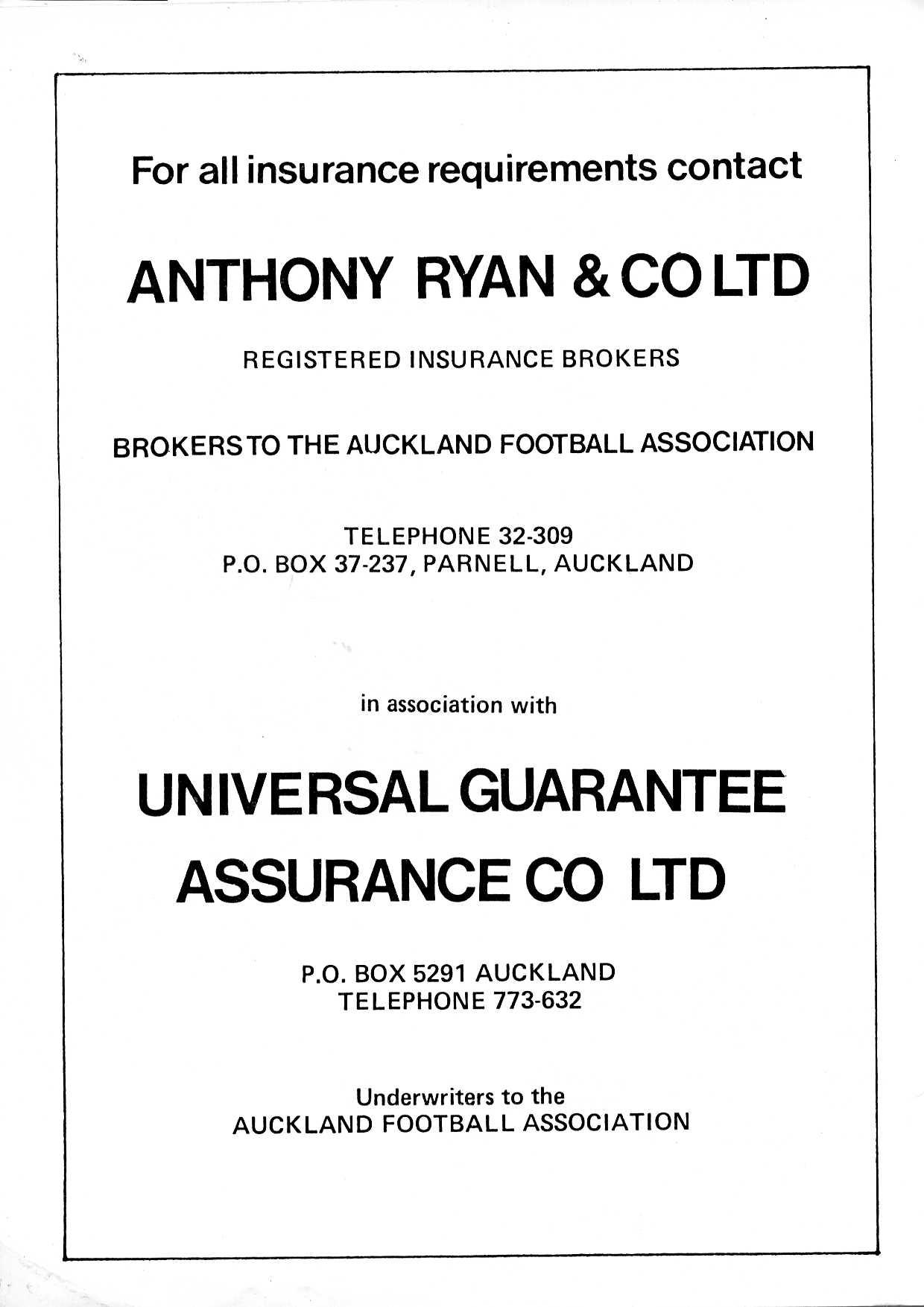 For all insurance requirements contact

ANTHONY RYAN & CO LTD

REGISTERED INSURANCE BROKERS

BROKERS TO THE AUCKLAND FOOTBALL ASSOCIATION

TELEPHONE 32-309
P.O. BOX 37-237, PARNELL, AUCKLAND

in association with

UNIVERSAL GUARANTEE ASSURANCE CO LTD

P.O. BOX 5291 AUCKLAND
TELEPHONE 773-632

Underwriters to the
AUCKLAND FOOTBALL ASSOCIATION